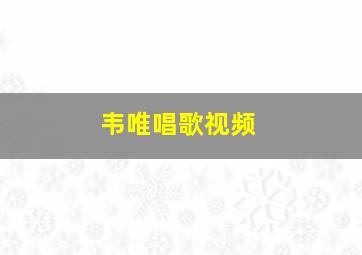 韦唯唱歌视频